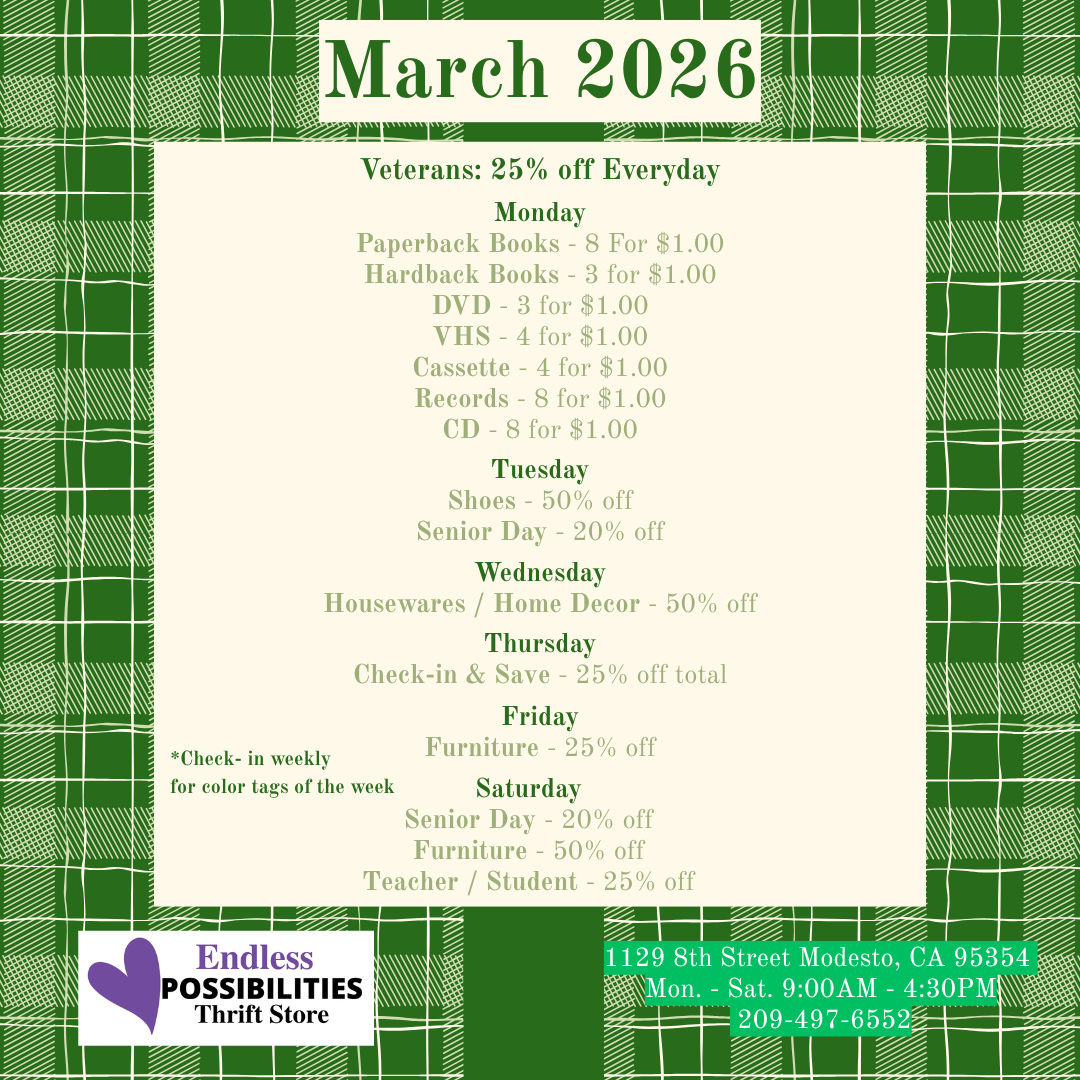 March 2026

Veterans: 25% off Everyday

Monday
Paperback Books - 8 For $1.00
Hardback Books - 3 for $1.00
DVD - 3 for $1.00
VHS - 4 for $1.00
Cassette - 4 for $1.00
Records - 8 for $1.00
CD - 8 for $1.00

Tuesday
Shoes - 50% off
Senior Day - 20% off

Wednesday
Housewares / Home Decor - 50% off

Thursday
Check-in & Save - 25% off total

Friday
Furniture - 25% off

*Check- in weekly
for color tags of the week

Saturday
Senior Day - 20% off
Furniture - 50% off
Teacher / Student - 25% off

Endless
POSSIBILITIES
Thrift Store

1129 8th Street Modesto, CA 95354
Mon. - Sat. 9:00AM - 4:30PM
209-497-6552